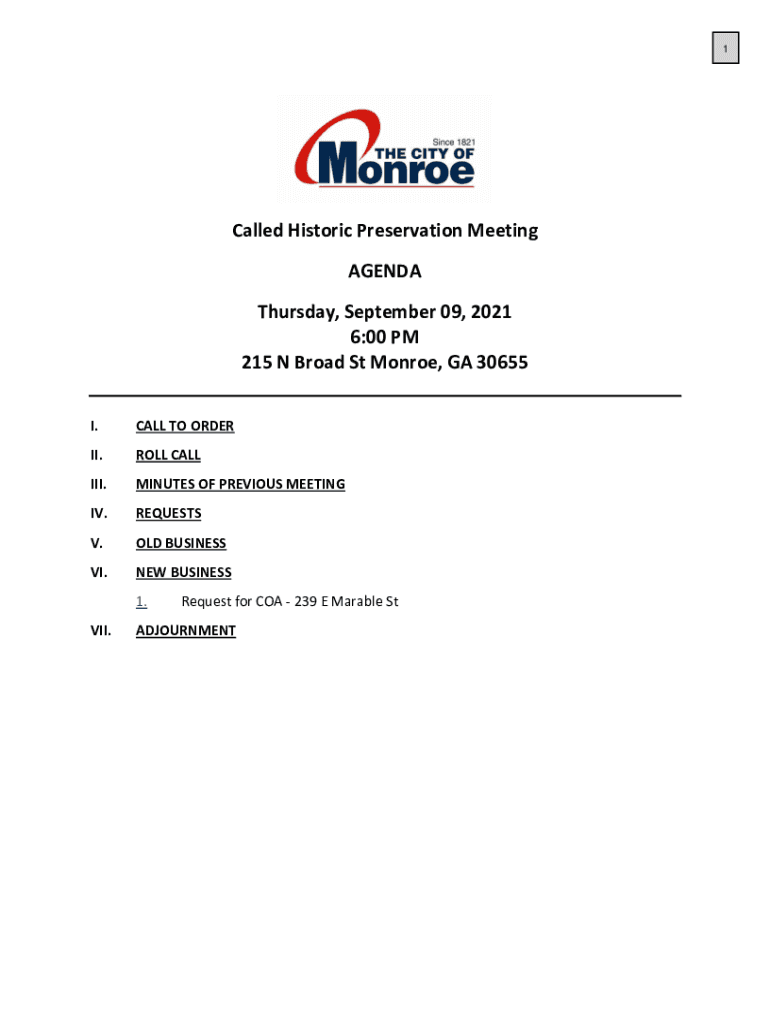 1

Since 1821
THE CITY OF
Monroe

Called Historic Preservation Meeting

AGENDA

Thursday, September 09, 2021
6:00 PM
215 N Broad St Monroe, GA 30655

I. CALL TO ORDER

II. ROLL CALL

III. MINUTES OF PREVIOUS MEETING

IV. REQUESTS

V. OLD BUSINESS

VI. NEW BUSINESS

1. Request for COA - 239 E Marable St

VII. ADJOURNMENT